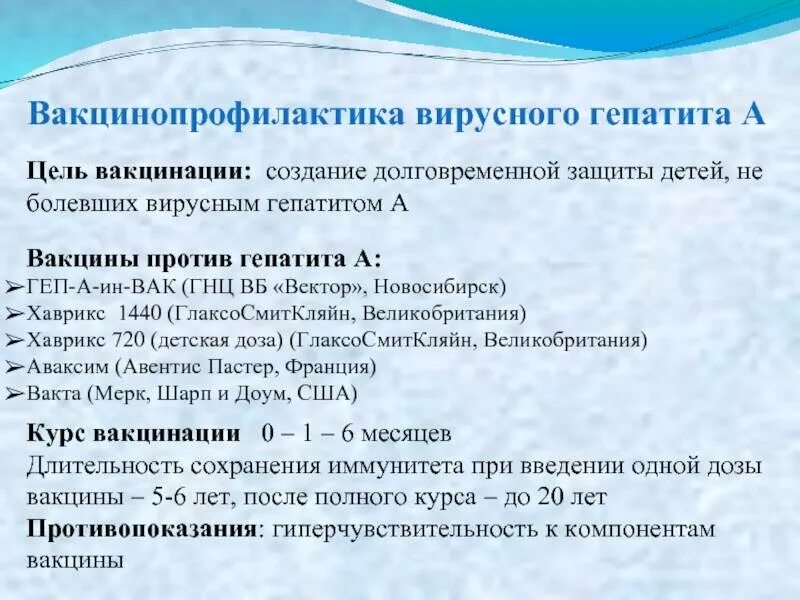 Вакцинопрофилактика вирусного гепатита А

Цель вакцинации: создание долговременной защиты детей, не болевших вирусным гепатитом А

Вакцины против гепатита А:
➢ГЕП-А-ин-ВАК (ГНЦ ВБ «Вектор», Новосибирск)
➢Хаврикс 1440 (ГлаксоСмитКляйн, Великобритания)
➢Хаврикс 720 (детская доза) (ГлаксоСмитКляйн, Великобритания)
➢Аваксим (Авентис Пастер, Франция)
➢Вакта (Мерк, Шарп и Доум, США)

Курс вакцинации 0 – 1 – 6 месяцев
Длительность сохранения иммунитета при введении одной дозы вакцины – 5-6 лет, после полного курса – до 20 лет
Противопоказания: гиперчувствительность к компонентам вакцины